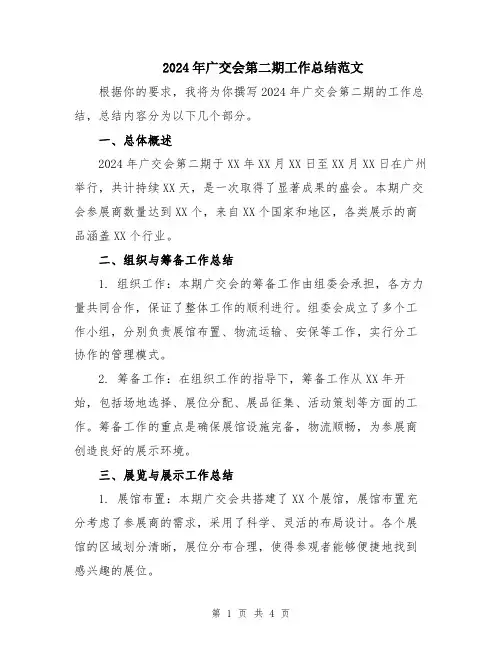 2024年广交会第二期工作总结范文

根据你的要求，我将为你撰写2024年广交会第二期的工作总结，总结内容分为以下几个部分。

一、总体概述

2024年广交会第二期于XX年XX月XX日至XX月XX日在广州举行，共计持续XX天，是一次取得了显著成果的盛会。本期广交会参展商数量达到XX个，来自XX个国家和地区，各类展示的商品涵盖XX个行业。

二、组织与筹备工作总结

1. 组织工作：本期广交会的筹备工作由组委会承担，各方力量共同合作，保证了整体工作的顺利进行。组委会成立了多个工作小组，分别负责展馆布置、物流运输、安保等工作，实行分工协作的管理模式。

2. 筹备工作：在组织工作的指导下，筹备工作从XX年开始，包括场地选择、展位分配、展品征集、活动策划等方面的工作。筹备工作的重点是确保展馆设施完备，物流顺畅，为参展商创造良好的展示环境。

三、展览与展示工作总结

1. 展馆布置：本期广交会共搭建了XX个展馆，展馆布置充分考虑了参展商的需求，采用了科学、灵活的布局设计。各个展馆的区域划分清晰，展位分布合理，使得参观者能够便捷地找到感兴趣的展位。

第 1 页 共 4 页